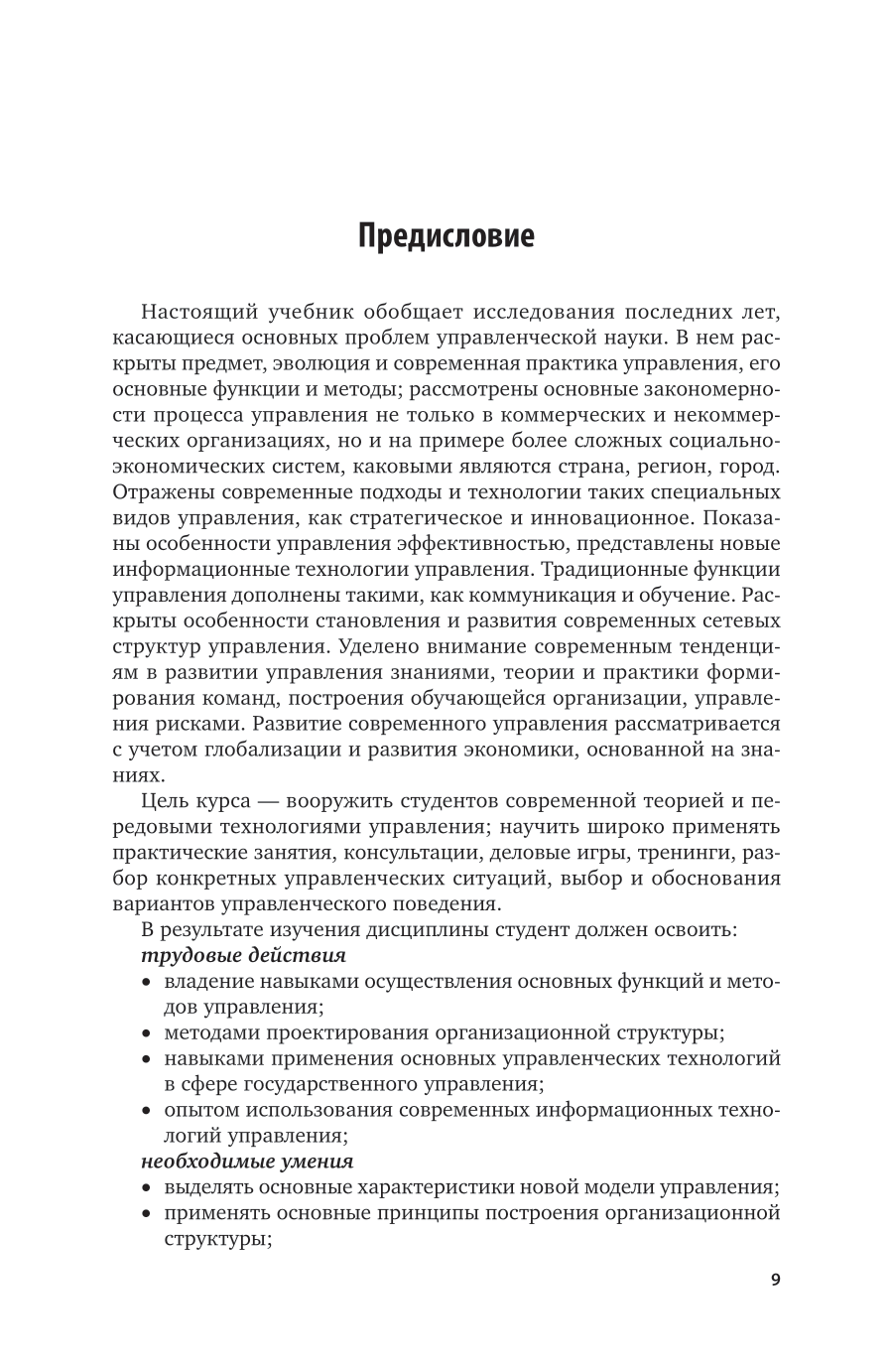 Предисловие

Настоящий учебник обобщает исследования последних лет, касающиеся основных проблем управленческой науки. В нем раскрыты предмет, эволюция и современная практика управления, его основные функции и методы; рассмотрены основные закономерности процесса управления не только в коммерческих и некоммерческих организациях, но и на примере более сложных социально-экономических систем, каковыми являются страна, регион, город. Отражены современные подходы и технологии таких специальных видов управления, как стратегическое и инновационное. Показаны особенности управления эффективностью, представлены новые информационные технологии управления. Традиционные функции управления дополнены такими, как коммуникация и обучение. Раскрыты особенности становления и развития современных сетевых структур управления. Уделено внимание современным тенденциям в развитии управления знаниями, теории и практики формирования команд, построения обучающейся организации, управления рисками. Развитие современного управления рассматривается с учетом глобализации и развития экономики, основанной на знаниях.

Цель курса — вооружить студентов современной теорией и передовыми технологиями управления; научить широко применять практические занятия, консультации, деловые игры, тренинги, разбор конкретных управленческих ситуаций, выбор и обоснования вариантов управленческого поведения.

В результате изучения дисциплины студент должен освоить:
трудовые действия
• владение навыками осуществления основных функций и методов управления;
• методами проектирования организационной структуры;
• навыками применения основных управленческих технологий в сфере государственного управления;
• опытом использования современных информационных технологий управления;
необходимые умения
• выделять основные характеристики новой модели управления;
• применять основные принципы построения организационной структуры;

9